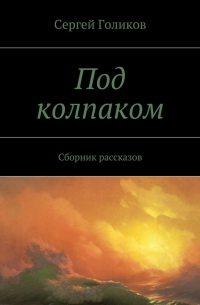 Сергей Голиков

Под колпаком

Сборник рассказов